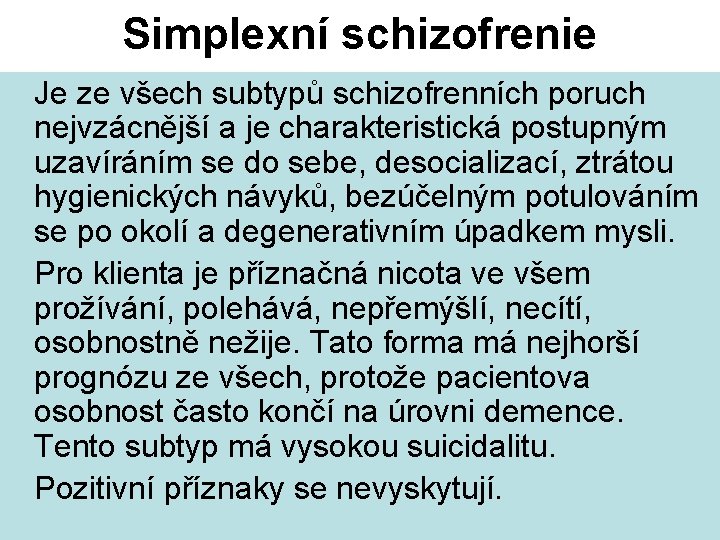 Simplexní schizofrenie

Je ze všech subtypů schizofrenních poruch nejvzácnější a je charakteristická postupným uzavíráním se do sebe, desocializací, ztrátou hygienických návyků, bezúčelným potulováním se po okolí a degenerativním úpadkem mysli.

Pro klienta je příznačná nicota ve všem prožívání, polehává, nepřemýšlí, necítí, osobnostně nežije. Tato forma má nejhorší prognózu ze všech, protože pacientova osobnost často končí na úrovni demence. Tento subtyp má vysokou suicidalitu.

Pozitivní příznaky se nevyskytují.